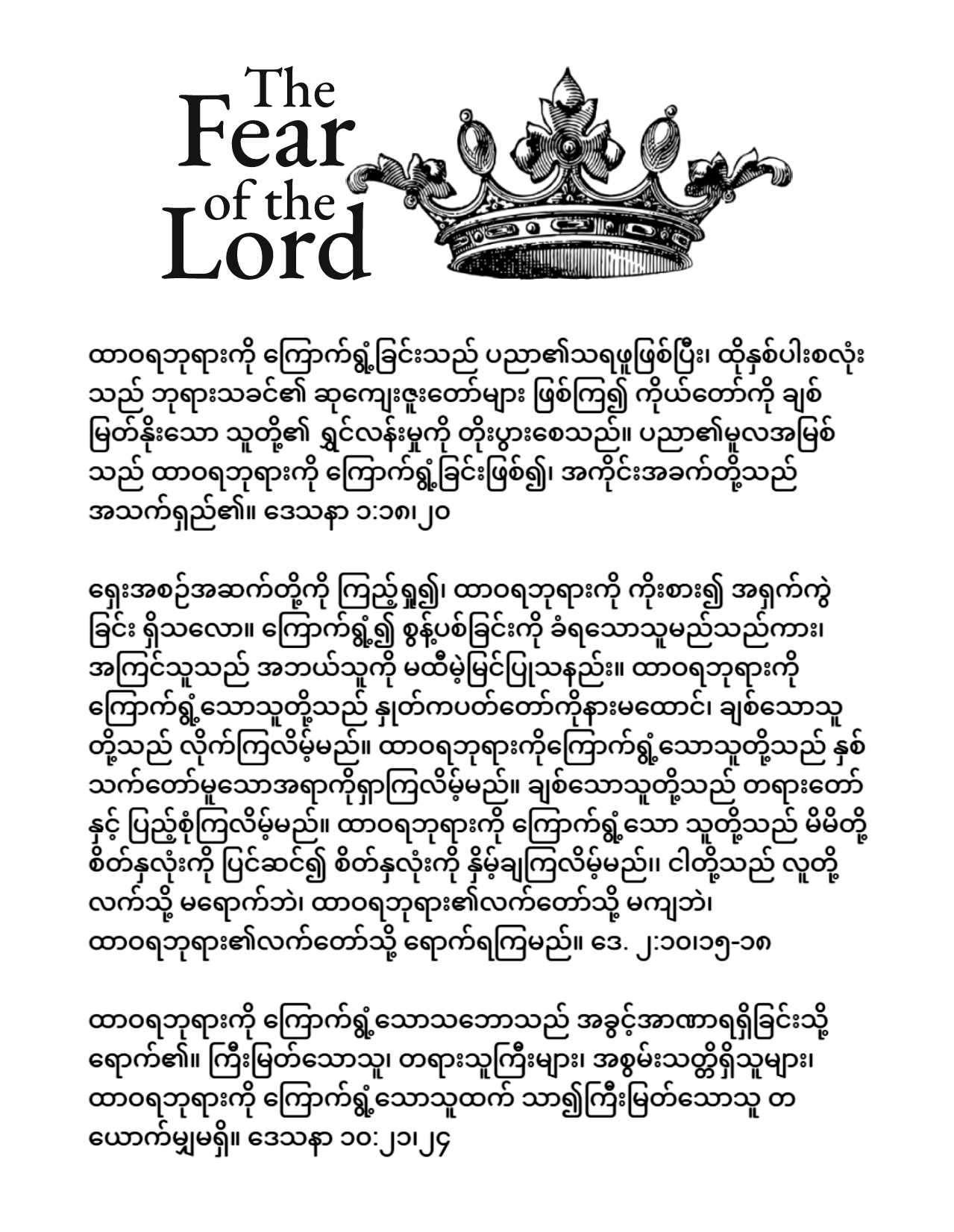 The Fear of the Lord

ထာဝရဘုရားကို ကြောက်ရွံ့ခြင်းသည် ပညာ၏သရဖူဖြစ်ပြီး၊ ထိုနှစ်ပါးစလုံးသည် ဘုရားသခင်၏ ဆုကျေးဇူးတော်များ ဖြစ်ကြ၍ ကိုယ်တော်ကို ချစ်မြတ်နိုးသော သူတို့၏ ရွှင်လန်းမှုကို တိုးပွားစေသည်။ ပညာ၏မူလအမြစ်သည် ထာဝရဘုရားကို ကြောက်ရွံ့ခြင်းဖြစ်၍၊ အကိုင်းအခက်တို့သည် အသက်ရှည်၏။ ဒေသနာ ၁:၁၈၊၂၀

ရှေးအစဉ်အဆက်တို့ကို ကြည့်ရှု၍၊ ထာဝရဘုရားကို ကိုးစား၍ အရှက်ကွဲခြင်း ရှိသလော။ ကြောက်ရွံ့၍ စွန့်ပစ်ခြင်းကို ခံရသောသူမည်သည်ကား၊ အကြင်သူသည် အဘယ်သူကို မထီမဲ့မြင်ပြုသနည်း။ ထာဝရဘုရားကို ကြောက်ရွံ့သောသူတို့သည် နှုတ်ကပတ်တော်ကိုနားမထောင်၊ ချစ်သောသူတို့သည် လိုက်ကြလိမ့်မည်။ ထာဝရဘုရားကိုကြောက်ရွံ့သောသူတို့သည် နှစ်သက်တော်မူသောအရာကိုရှာကြလိမ့်မည်။ ချစ်သောသူတို့သည် တရားတော်နှင့် ပြည့်စုံကြလိမ့်မည်။ ထာဝရဘုရားကို ကြောက်ရွံ့သော သူတို့သည် မိမိတို့စိတ်နှလုံးကို ပြင်ဆင်၍ စိတ်နှလုံးကို နှိမ့်ချကြလိမ့်မည်။ ငါတို့သည် လူတို့လက်သို့ မရောက်ဘဲ၊ ထာဝရဘုရား၏လက်တော်သို့ မကျဘဲ၊ ထာဝရဘုရား၏လက်တော်သို့ ရောက်ရကြမည်။ ဒေ. ၂:၁၀၊၁၅-၁၈

ထာဝရဘုရားကို ကြောက်ရွံ့သောသဘောသည် အခွင့်အာဏာရရှိခြင်းသို့ ရောက်၏။ ကြီးမြတ်သောသူ၊ တရားသူကြီးများ၊ အစွမ်းသတ္တိရှိသူများ၊ ထာဝရဘုရားကို ကြောက်ရွံ့သောသူထက် သာ၍ကြီးမြတ်သောသူ တယောက်မျှမရှိ။ ဒေသနာ ၁၀:၂၁၊၂၄